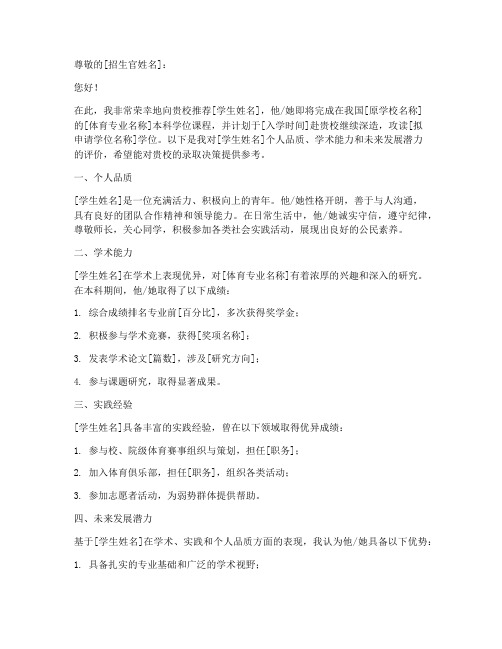 尊敬的[招生官姓名]：

您好！

在此，我非常荣幸地向贵校推荐[学生姓名]，他/她即将完成在我国[原学校名称]的[体育专业名称]本科学位课程，并计划于[入学时间]赴贵校继续深造，攻读[拟申请学位名称]学位。以下是我对[学生姓名]个人品质、学术能力和未来发展潜力的评价，希望能对贵校的录取决策提供参考。

一、个人品质

[学生姓名]是一位充满活力、积极向上的青年。他/她性格开朗，善于与人沟通，具有良好的团队合作精神和领导能力。在日常生活中，他/她诚实守信，遵守纪律，尊敬师长，关心同学，积极参加各类社会实践活动，展现出良好的公民素养。

二、学术能力

[学生姓名]在学术上表现优异，对[体育专业名称]有着浓厚的兴趣和深入的研究。在本科期间，他/她取得了以下成绩：

1. 综合成绩排名专业前[百分比]，多次获得奖学金；

2. 积极参与学术竞赛，获得[奖项名称]；

3. 发表学术论文[篇数]，涉及[研究方向]；

4. 参与课题研究，取得显著成果。

三、实践经验

[学生姓名]具备丰富的实践经验，曾在以下领域取得优异成绩：

1. 参与校、院级体育赛事组织与策划，担任[职务]；

2. 加入体育俱乐部，担任[职务]，组织各类活动；

3. 参加志愿者活动，为弱势群体提供帮助。

四、未来发展潜力

基于[学生姓名]在学术、实践和个人品质方面的表现，我认为他/她具备以下优势：

1. 具备扎实的专业基础和广泛的学术视野；